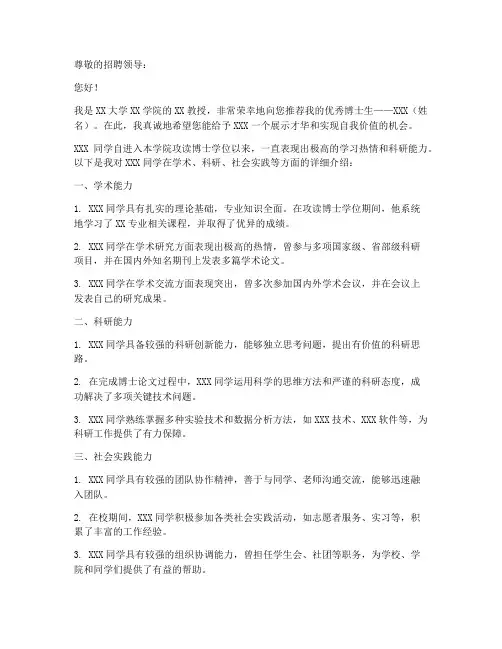 尊敬的招聘领导：

您好！

我是 XX 大学 XX 学院的 XX 教授，非常荣幸地向您推荐我的优秀博士生——XXX（姓名）。在此，我真诚地希望您能给予 XXX 一个展示才华和实现自我价值的机会。

XXX 同学自进入本学院攻读博士学位以来，一直表现出极高的学习热情和科研能力。以下是我对 XXX 同学在学术、科研、社会实践等方面的详细介绍：

一、学术能力

1. XXX 同学具有扎实的理论基础，专业知识全面。在攻读博士学位期间，他系统地学习了 XX 专业相关课程，并取得了优异的成绩。

2. XXX 同学在学术研究方面表现出极高的热情，曾参与多项国家级、省部级科研项目，并在国内外知名期刊上发表多篇学术论文。

3. XXX 同学在学术交流方面表现突出，曾多次参加国内外学术会议，并在会议上发表自己的研究成果。

二、科研能力

1. XXX 同学具备较强的科研创新能力，能够独立思考问题，提出有价值的科研思路。

2. 在完成博士论文过程中，XXX 同学运用科学的思维方法和严谨的科研态度，成功解决了多项关键技术问题。

3. XXX 同学熟练掌握多种实验技术和数据分析方法，如 XXX 技术、XXX 软件等，为科研工作提供了有力保障。

三、社会实践能力

1. XXX 同学具有较强的团队协作精神，善于与同学、老师沟通交流，能够迅速融入团队。

2. 在校期间，XXX 同学积极参加各类社会实践活动，如志愿者服务、实习等，积累了丰富的工作经验。

3. XXX 同学具有较强的组织协调能力，曾担任学生会、社团等职务，为学校、学院和同学们提供了有益的帮助。